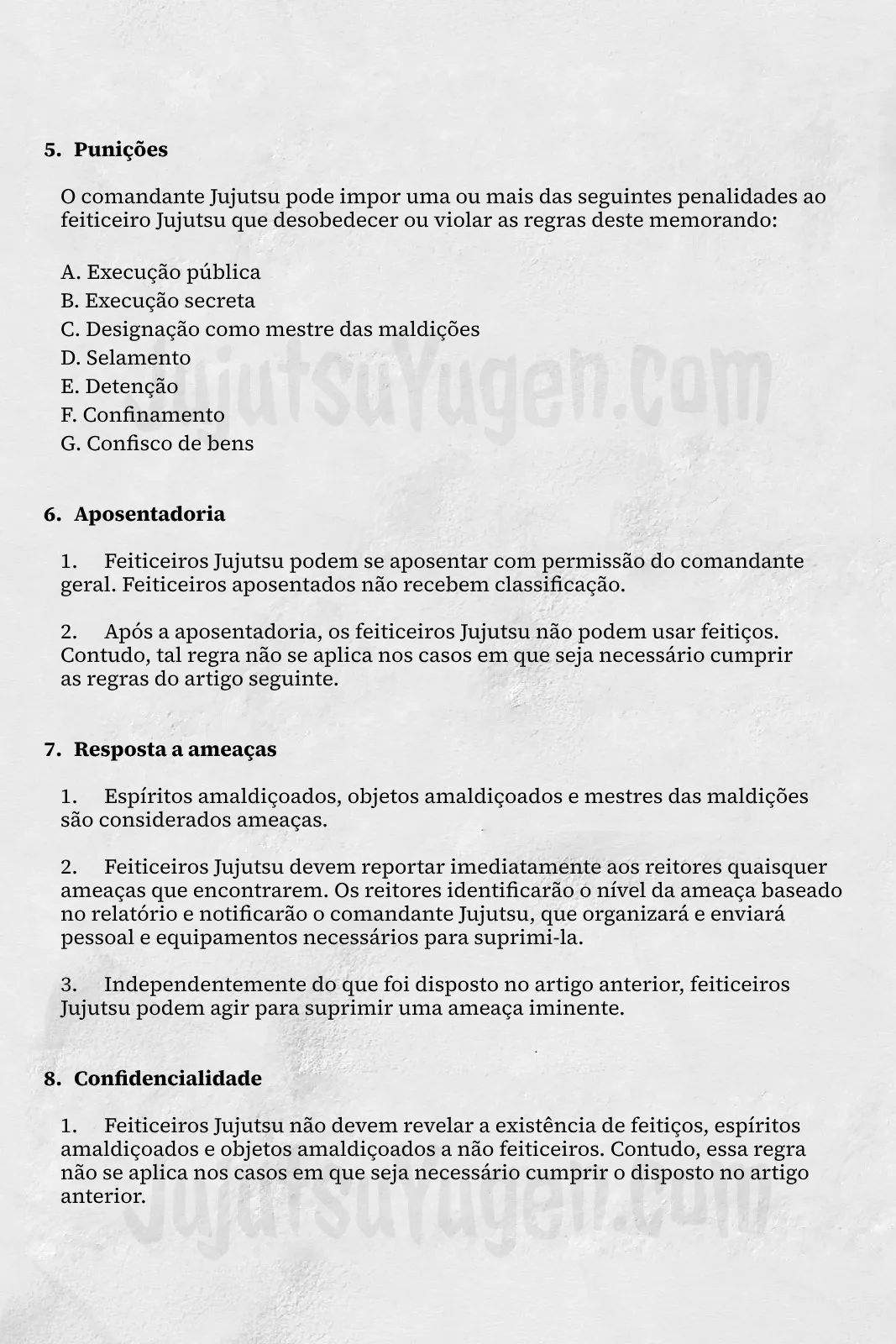 5. Punições

O comandante Jujutsu pode impor uma ou mais das seguintes penalidades ao feiticeiro Jujutsu que desobedecer ou violar as regras deste memorando:

A. Execução pública
B. Execução secreta
C. Designação como mestre das maldições
D. Selamento
E. Detenção
F. Confinamento
G. Confisco de bens

JujutsuYugen.Com

6. Aposentadoria

1. Feiticeiros Jujutsu podem se aposentar com permissão do comandante geral. Feiticeiros aposentados não recebem classificação.

2. Após a aposentadoria, os feiticeiros Jujutsu não podem usar feitiços. Contudo, tal regra não se aplica nos casos em que seja necessário cumprir as regras do artigo seguinte.

7. Resposta a ameaças

1. Espíritos amaldiçoados, objetos amaldiçoados e mestres das maldições são considerados ameaças.

2. Feiticeiros Jujutsu devem reportar imediatamente aos reitores quaisquer ameaças que encontrarem. Os reitores identificarão o nível da ameaça baseado no relatório e notificarão o comandante Jujutsu, que organizará e enviará pessoal e equipamentos necessários para suprimi-la.

3. Independentemente do que foi disposto no artigo anterior, feiticeiros Jujutsu podem agir para suprimir uma ameaça iminente.

8. Confidencialidade

1. Feiticeiros Jujutsu não devem revelar a existência de feitiços, espíritos amaldiçoados e objetos amaldiçoados a não feiticeiros. Contudo, essa regra não se aplica nos casos em que seja necessário cumprir o disposto no artigo anterior.

JujutsuYugen.Com